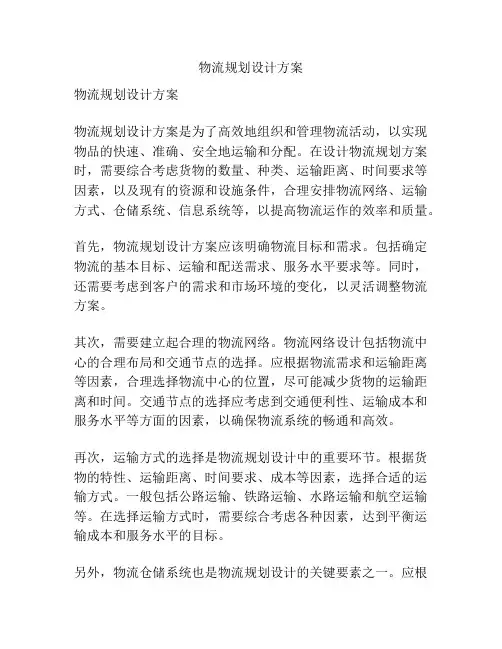 物流规划设计方案

物流规划设计方案

物流规划设计方案是为了高效地组织和管理物流活动，以实现物品的快速、准确、安全地运输和分配。在设计物流规划方案时，需要综合考虑货物的数量、种类、运输距离、时间要求等因素，以及现有的资源和设施条件，合理安排物流网络、运输方式、仓储系统、信息系统等，以提高物流运作的效率和质量。

首先，物流规划设计方案应该明确物流目标和需求。包括确定物流的基本目标、运输和配送需求、服务水平要求等。同时，还需要考虑到客户的需求和市场环境的变化，以灵活调整物流方案。

其次，需要建立起合理的物流网络。物流网络设计包括物流中心的合理布局和交通节点的选择。应根据物流需求和运输距离等因素，合理选择物流中心的位置，尽可能减少货物的运输距离和时间。交通节点的选择应考虑到交通便利性、运输成本和服务水平等方面的因素，以确保物流系统的畅通和高效。

再次，运输方式的选择是物流规划设计中的重要环节。根据货物的特性、运输距离、时间要求、成本等因素，选择合适的运输方式。一般包括公路运输、铁路运输、水路运输和航空运输等。在选择运输方式时，需要综合考虑各种因素，达到平衡运输成本和服务水平的目标。

另外，物流仓储系统也是物流规划设计的关键要素之一。应根